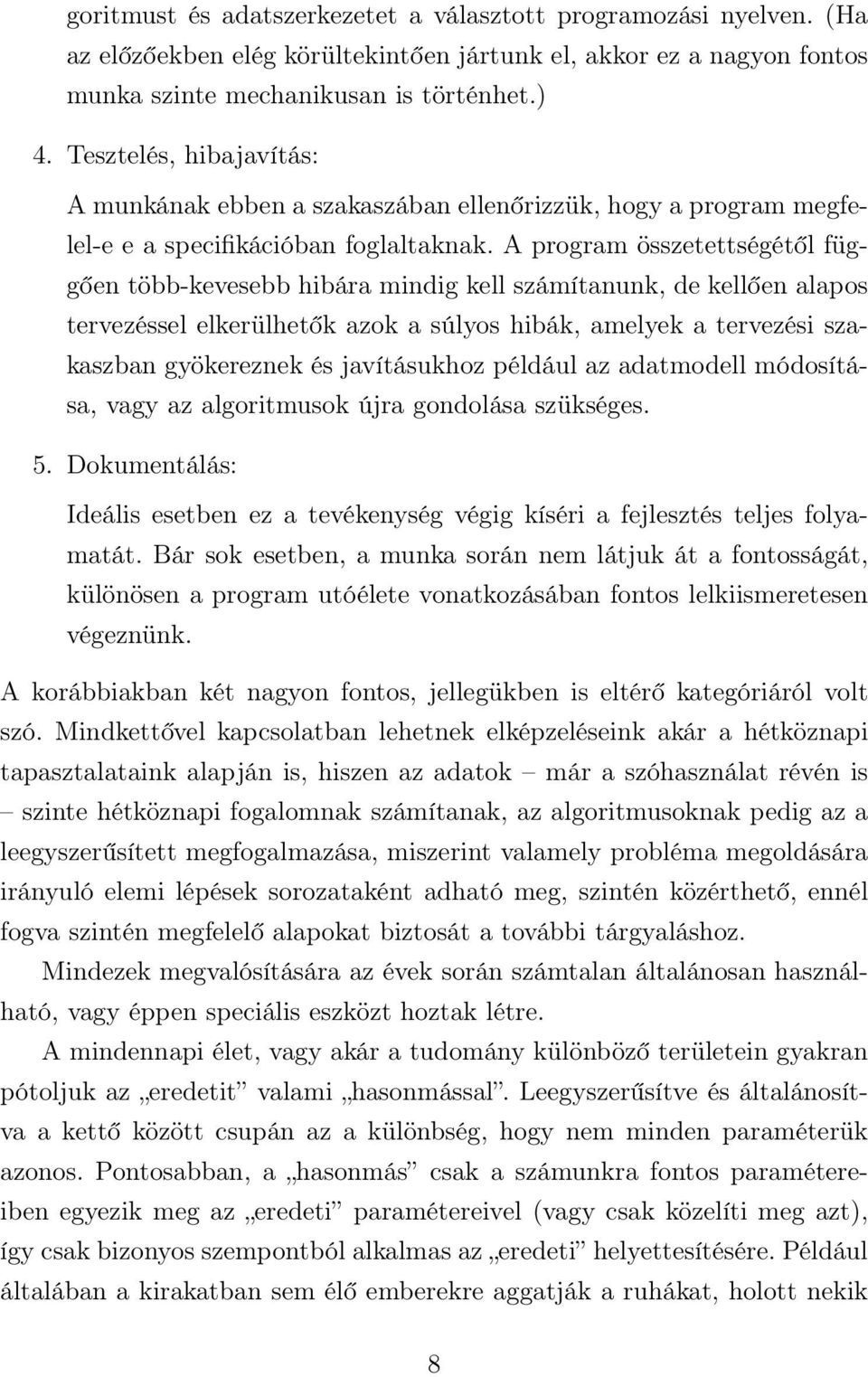 goritmust és adatszerkezetet a választott programozási nyelven. (Ha az előzőekben elég körültekintően jártunk el, akkor ez a nagyon fontos munka szinte mechanikusan is történhet.)

4. Tesztelés, hibajavítás:

A munkának ebben a szakaszában ellenőrizzük, hogy a program megfelel-e e a specifikációban foglaltaknak. A program összetettségétől függően több-kevesebb hibára mindig kell számítanunk, de kellően alapos tervezéssel elkerülhetők azok a súlyos hibák, amelyek a tervezési szakaszban gyökereznek és javításukhoz például az adatmodell módosítása, vagy az algoritmusok újra gondolása szükséges.

5. Dokumentálás:

Ideális esetben ez a tevékenység végig kíséri a fejlesztés teljes folyamatát. Bár sok esetben, a munka során nem látjuk át a fontosságát, különösen a program utóélete vonatkozásában fontos lelkiismeretesen végeznünk.

A korábbiakban két nagyon fontos, jellegükben is eltérő kategóriáról volt szó. Mindkettővel kapcsolatban lehetnek elképzeléseink akár a hétköznapi tapasztalataink alapján is, hiszen az adatok – már a szóhasználat révén is – szinte hétköznapi fogalomnak számítanak, az algoritmusoknak pedig az a leegyszerűsített megfogalmazása, miszerint valamely probléma megoldására irányuló elemi lépések sorozataként adható meg, szintén közérthető, ennél fogva szintén megfelelő alapokat biztosát a további tárgyaláshoz.

Mindezek megvalósítására az évek során számtalan általánosan használható, vagy éppen speciális eszközt hoztak létre.

A mindennapi élet, vagy akár a tudomány különböző területein gyakran pótoljuk az „eredetit” valami „hasonmással”. Leegyszerűsítve és általánosítva a kettő között csupán az a különbség, hogy nem minden paraméterük azonos. Pontosabban, a „hasonmás” csak a számunkra fontos paramétereiben egyezik meg az „eredeti” paramétereivel (vagy csak közelíti meg azt), így csak bizonyos szempontból alkalmas az „eredeti” helyettesítésére. Például általában a kirakatban sem élő emberekre aggatják a ruhákat, holott nekik

8